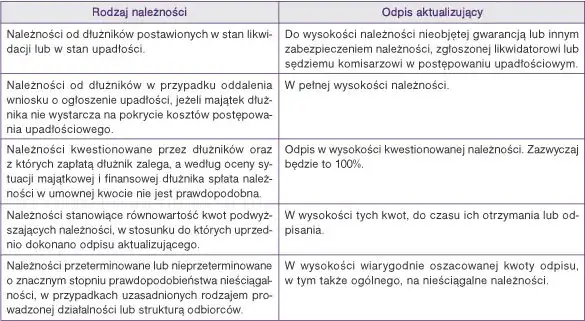 | Rodzaj należności | Odpis aktualizujący |
|---|---|
| Należności od dłużników postawionych w stan likwidacji lub w stan upadłości. | Do wysokości należności nieobjętej gwarancją lub innym zabezpieczeniem należności, zgłoszonej likwidatorowi lub sędziemu komisarzowi w postępowaniu upadłościowym. |
| Należności od dłużników w przypadku oddalenia wniosku o ogłoszenie upadłości, jeżeli majątek dłużnika nie wystarcza na pokrycie kosztów postępowania upadłościowego. | W pełnej wysokości należności. |
| Należności kwestionowane przez dłużników oraz z których zapłatą dłużnik zalega, a według oceny sytuacji majątkowej i finansowej dłużnika spłata należności w umownej kwocie nie jest prawdopodobna. | Odpis w wysokości kwestionowanej należności. Zazwyczaj będzie to 100%. |
| Należności stanowiące równowartość kwot podwyższających należności, w stosunku do których uprzednio dokonano odpisu aktualizującego. | W wysokości tych kwot, do czasu ich otrzymania lub odpisania. |
| Należności przeterminowane lub nieprzeterminowane o znacznym stopniu prawdopodobieństwa nieściągalności, w przypadkach uzasadnionych rodzajem prowadzonej działalności lub strukturą odbiorców. | W wysokości wiarygodnie oszacowanej kwoty odpisu, w tym także ogólnego, na nieściągalne należności. |